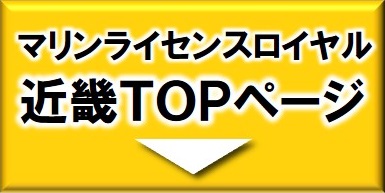 マリンライセンスロイヤル
近畿TOPページ